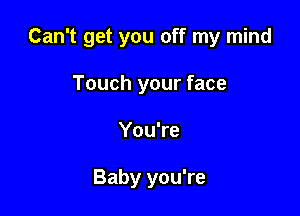 Can't get you off my mind

Touch your face

You're

Baby you're